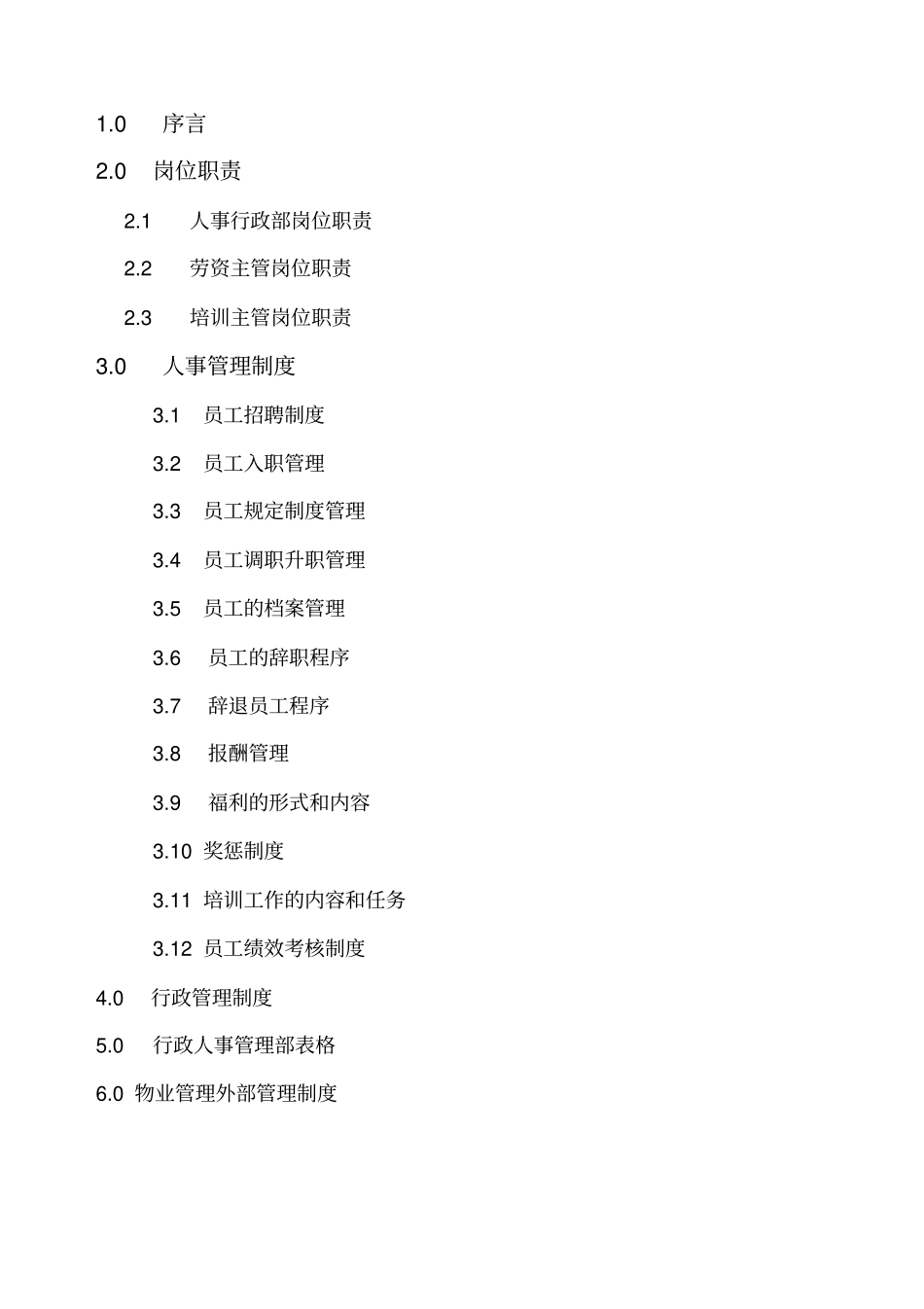 1.0 序言

2.0 岗位职责

2.1 人事行政部岗位职责

2.2 劳资主管岗位职责

2.3 培训主管岗位职责

3.0 人事管理制度

3.1 员工招聘制度

3.2 员工入职管理

3.3 员工规定制度管理

3.4 员工调职升职管理

3.5 员工的档案管理

3.6 员工的辞职程序

3.7 辞退员工程序

3.8 报酬管理

3.9 福利的形式和内容

3.10 奖惩制度

3.11 培训工作的内容和任务

3.12 员工绩效考核制度

4.0 行政管理制度

5.0 行政人事管理部表格

6.0 物业管理外部管理制度